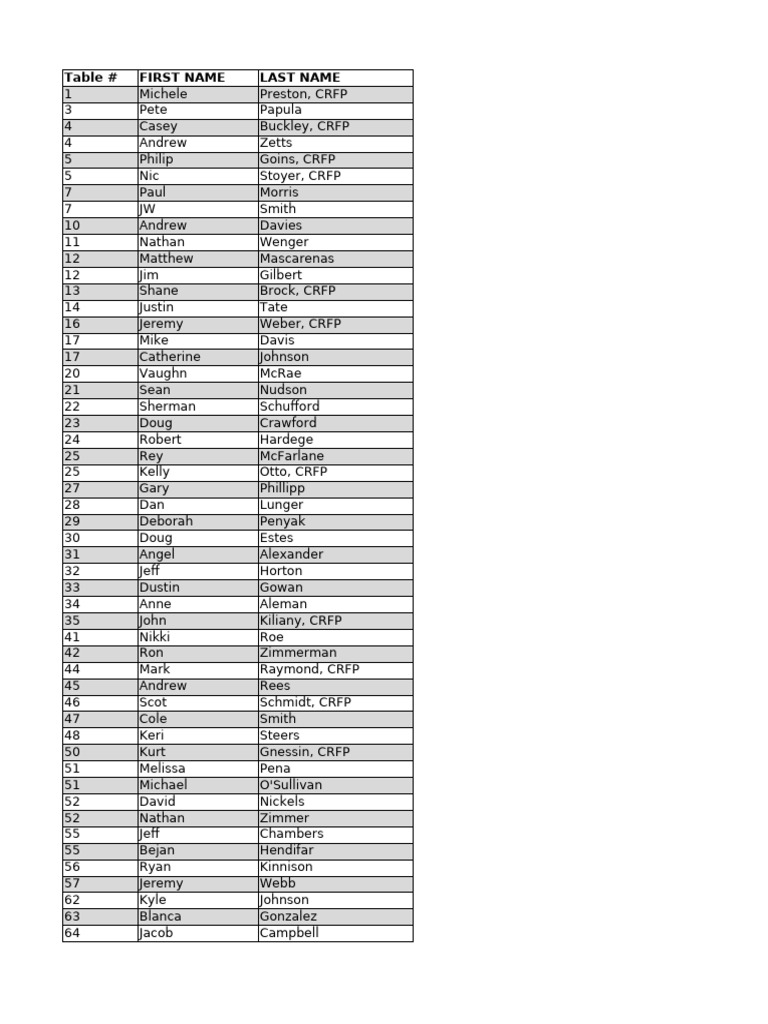 | Table # | FIRST NAME | LAST NAME |
|---|---|---|
| 1 | Michele | Preston, CRFP |
| 3 | Pete | Papula |
| 4 | Casey | Buckley, CRFP |
| 4 | Andrew | Zetts |
| 5 | Philip | Goins, CRFP |
| 5 | Nic | Stoyer, CRFP |
| 7 | Paul | Morris |
| 7 | JW | Smith |
| 10 | Andrew | Davies |
| 11 | Nathan | Wenger |
| 12 | Matthew | Mascarenas |
| 12 | Jim | Gilbert |
| 13 | Shane | Brock, CRFP |
| 14 | Justin | Tate |
| 16 | Jeremy | Weber, CRFP |
| 17 | Mike | Davis |
| 17 | Catherine | Johnson |
| 20 | Vaughn | McRae |
| 21 | Sean | Nudson |
| 22 | Sherman | Schufford |
| 23 | Doug | Crawford |
| 24 | Robert | Hardege |
| 25 | Rey | McFarlane |
| 25 | Kelly | Otto, CRFP |
| 27 | Gary | Phillipp |
| 28 | Dan | Lunger |
| 29 | Deborah | Penyak |
| 30 | Doug | Estes |
| 31 | Angel | Alexander |
| 32 | Jeff | Horton |
| 33 | Dustin | Gowan |
| 34 | Anne | Aleman |
| 35 | John | Kiliany, CRFP |
| 41 | Nikki | Roe |
| 42 | Ron | Zimmerman |
| 44 | Mark | Raymond, CRFP |
| 45 | Andrew | Rees |
| 46 | Scot | Schmidt, CRFP |
| 47 | Cole | Smith |
| 48 | Keri | Steers |
| 50 | Kurt | Gnessin, CRFP |
| 51 | Melissa | Pena |
| 51 | Michael | O'Sullivan |
| 52 | David | Nickels |
| 52 | Nathan | Zimmer |
| 55 | Jeff | Chambers |
| 55 | Bejan | Hendifar |
| 56 | Ryan | Kinnison |
| 57 | Jeremy | Webb |
| 62 | Kyle | Johnson |
| 63 | Blanca | Gonzalez |
| 64 | Jacob | Campbell |